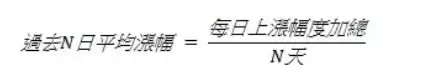 $過去N日平均漲幅 = \frac{每日上漲幅度加總}{N天}$